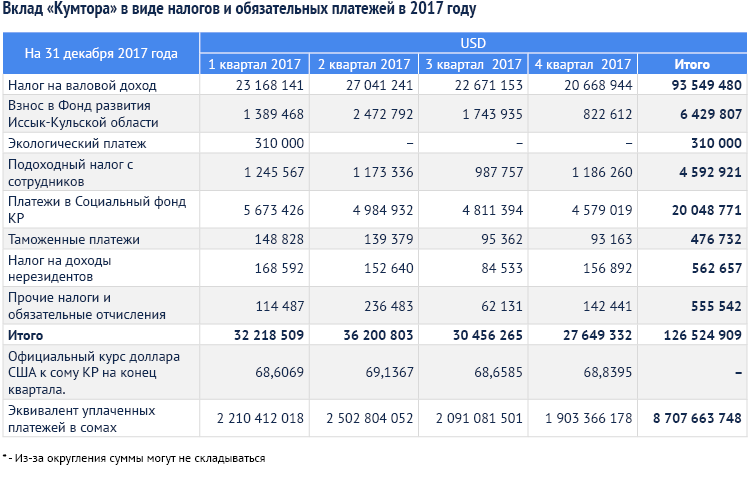 Вклад «Кумтора» в виде налогов и обязательных платежей в 2017 году

| На 31 декабря 2017 года | USD | | | | |
|---|---|---|---|---|---|
| | 1 квартал 2017 | 2 квартал 2017 | 3 квартал 2017 | 4 квартал 2017 | Итого |
| Налог на валовой доход | 23 168 141 | 27 041 241 | 22 671 153 | 20 668 944 | 93 549 480 |
| Взнос в Фонд развития Иссык-Кульской области | 1 389 468 | 2 472 792 | 1 743 935 | 822 612 | 6 429 807 |
| Экологический платеж | 310 000 | – | – | – | 310 000 |
| Подоходный налог с сотрудников | 1 245 567 | 1 173 336 | 987 757 | 1 186 260 | 4 592 921 |
| Платежи в Социальный фонд КР | 5 673 426 | 4 984 932 | 4 811 394 | 4 579 019 | 20 048 771 |
| Таможенные платежи | 148 828 | 139 379 | 95 362 | 93 163 | 476 732 |
| Налог на доходы нерезидентов | 168 592 | 152 640 | 84 533 | 156 892 | 562 657 |
| Прочие налоги и обязательные отчисления | 114 487 | 236 483 | 62 131 | 142 441 | 555 542 |
| Итого | 32 218 509 | 36 200 803 | 30 456 265 | 27 649 332 | 126 524 909 |
| Официальный курс доллара США к сому КР на конец квартала. | 68,6069 | 69,1367 | 68,6585 | 68,8395 | – |
| Эквивалент уплаченных платежей в сомах | 2 210 412 018 | 2 502 804 052 | 2 091 081 501 | 1 903 366 178 | 8 707 663 748 |

* - Из-за округления суммы могут не складываться